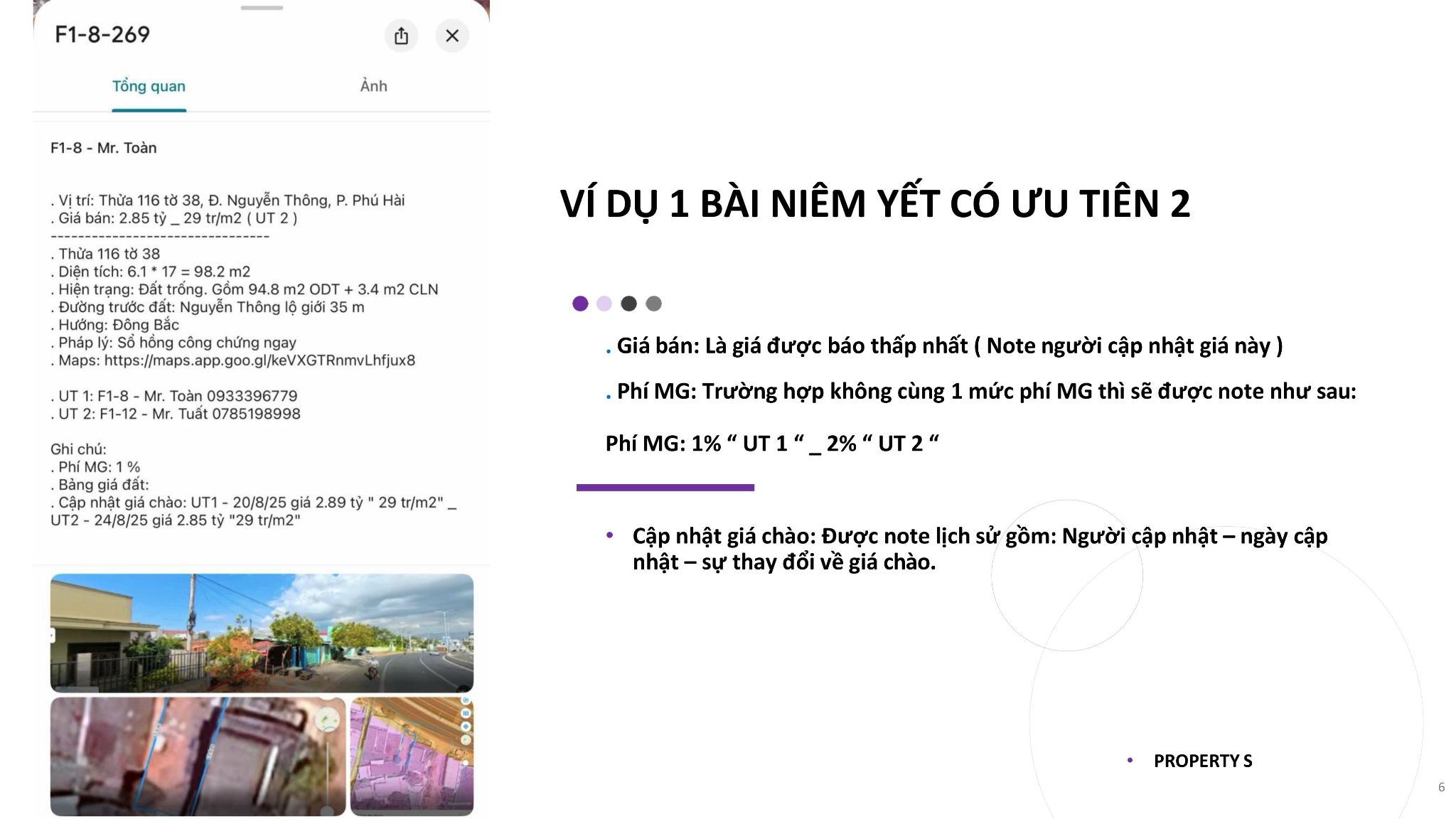 F1-8-269

Tổng quan

Ảnh

F1-8 - Mr. Toàn

. Vị trí: Thửa 116 tờ 38, Đ. Nguyễn Thông, P. Phú Hài
. Giá bán: 2.85 tỷ _ 29 tr/m2 ( UT 2 )
--------------------------------
. Thửa 116 tờ 38
. Diện tích: 6.1 * 17 = 98.2 m2
. Hiện trạng: Đất trống. Gồm 94.8 m2 ODT + 3.4 m2 CLN
. Đường trước đất: Nguyễn Thông lộ giới 35 m
. Hướng: Đông Bắc
. Pháp lý: Sổ hồng công chứng ngay
. Maps: https://maps.app.goo.gl/keVXGTRnmvLhfjux8

. UT 1: F1-8 - Mr. Toàn 0933396779
. UT 2: F1-12 - Mr. Tuất 0785198998

Ghi chú:
. Phí MG: 1 %
. Bảng giá đất:
. Cập nhật giá chào: UT1 - 20/8/25 giá 2.89 tỷ " 29 tr/m2" _ UT2 - 24/8/25 giá 2.85 tỷ "29 tr/m2"

VÍ DỤ 1 BÀI NIÊM YẾT CÓ ƯU TIÊN 2

. Giá bán: Là giá được báo thấp nhất ( Note người cập nhật giá này )

. Phí MG: Trường hợp không cùng 1 mức phí MG thì sẽ được note như sau:

Phí MG: 1% “ UT 1 “ _ 2% “ UT 2 “

• Cập nhật giá chào: Được note lịch sử gồm: Người cập nhật – ngày cập nhật – sự thay đổi về giá chào.

• PROPERTY S

6